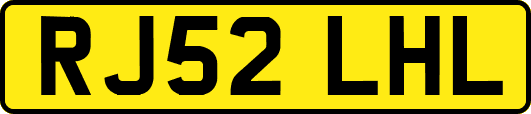 RJ52 LHL